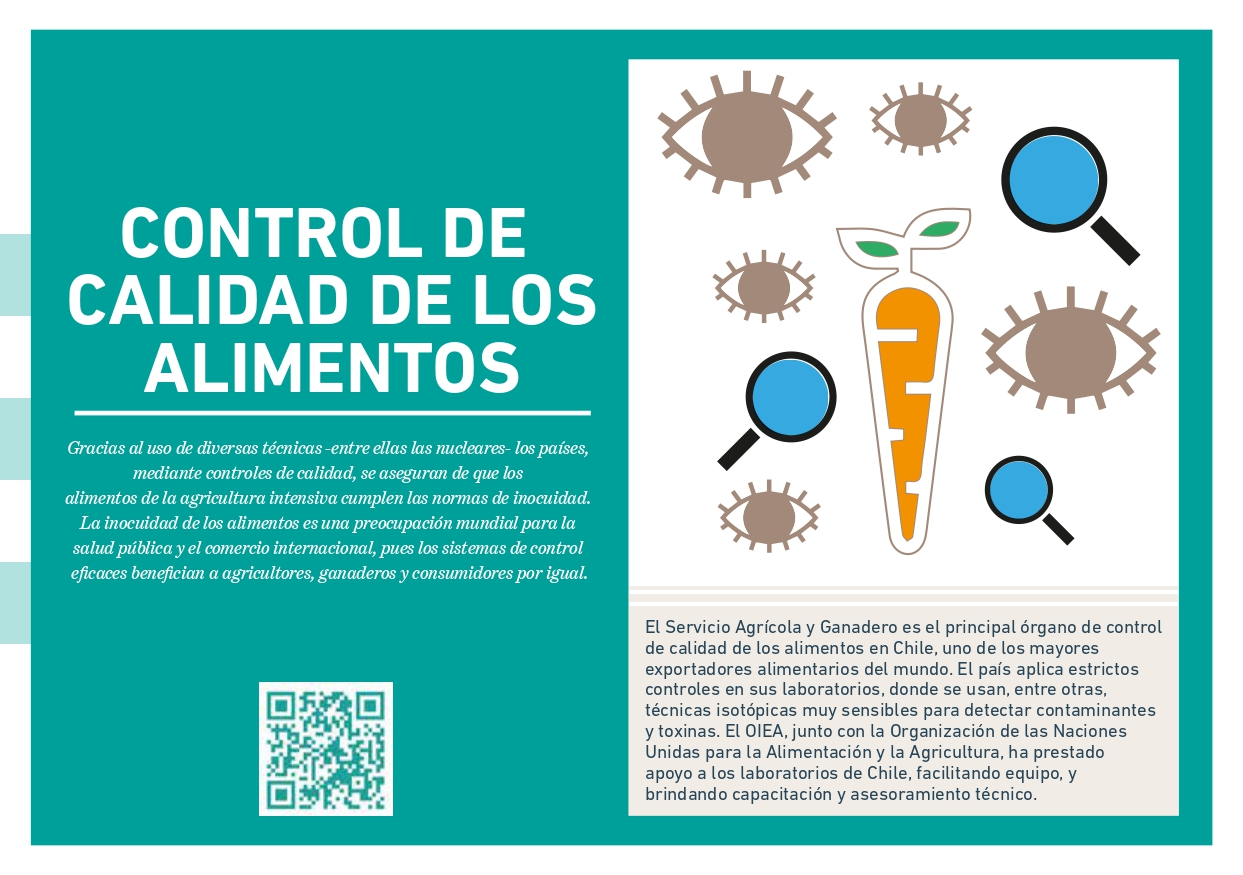 CONTROL DE CALIDAD DE LOS ALIMENTOS

Gracias al uso de diversas técnicas -entre ellas las nucleares- los países, mediante controles de calidad, se aseguran de que los alimentos de la agricultura intensiva cumplen las normas de inocuidad. La inocuidad de los alimentos es una preocupación mundial para la salud pública y el comercio internacional, pues los sistemas de control eficaces benefician a agricultores, ganaderos y consumidores por igual.

El Servicio Agrícola y Ganadero es el principal órgano de control de calidad de los alimentos en Chile, uno de los mayores exportadores alimentarios del mundo. El país aplica estrictos controles en sus laboratorios, donde se usan, entre otras, técnicas isotópicas muy sensibles para detectar contaminantes y toxinas. El OIEA, junto con la Organización de las Naciones Unidas para la Alimentación y la Agricultura, ha prestado apoyo a los laboratorios de Chile, facilitando equipo, y brindando capacitación y asesoramiento técnico.